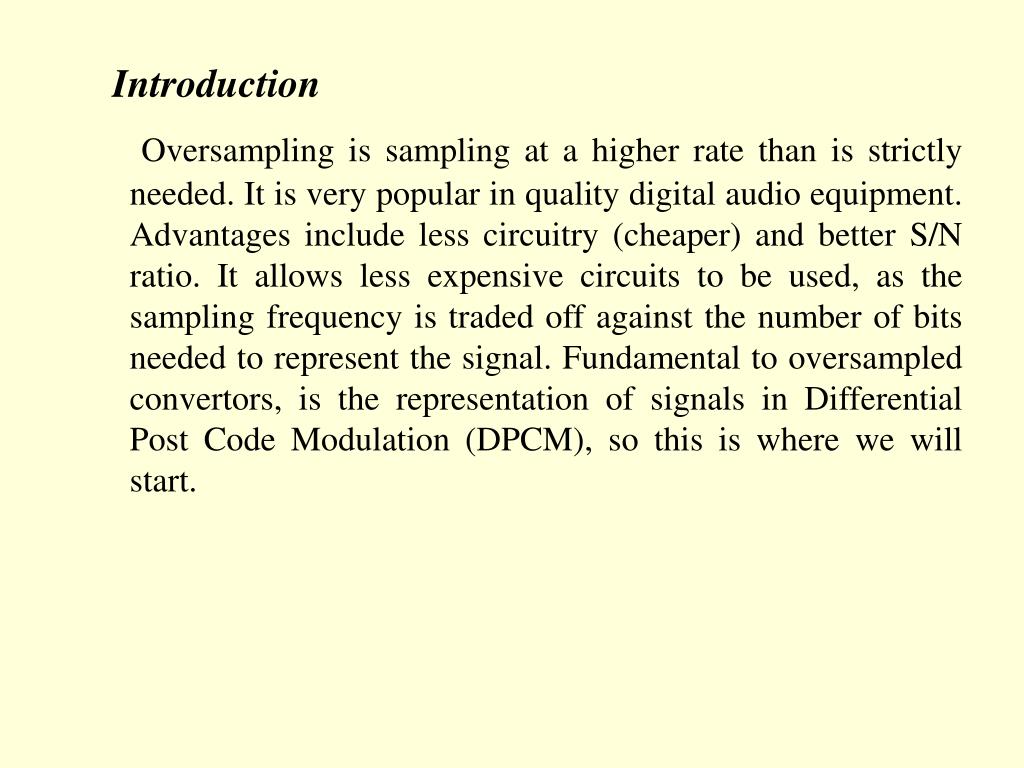 Introduction

Oversampling is sampling at a higher rate than is strictly needed. It is very popular in quality digital audio equipment. Advantages include less circuitry (cheaper) and better S/N ratio. It allows less expensive circuits to be used, as the sampling frequency is traded off against the number of bits needed to represent the signal. Fundamental to oversampled convertors, is the representation of signals in Differential Post Code Modulation (DPCM), so this is where we will start.